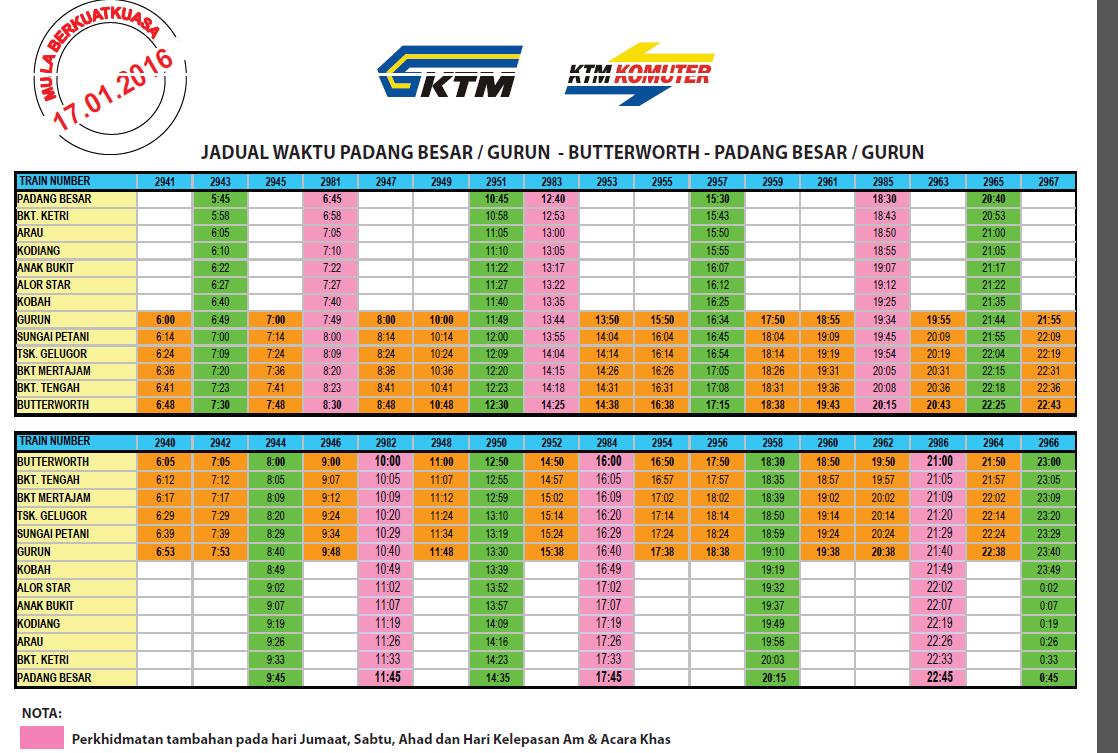 MULA BERKUATKUASA
17.01.2016

KTM

KTM KOMUTER

JADUAL WAKTU PADANG BESAR / GURUN - BUTTERWORTH - PADANG BESAR / GURUN

| TRAIN NUMBER | 2941 | 2943 | 2945 | 2981 | 2947 | 2949 | 2951 | 2983 | 2953 | 2955 | 2957 | 2959 | 2961 | 2985 | 2963 | 2965 | 2967 |
|---|---|---|---|---|---|---|---|---|---|---|---|---|---|---|---|---|---|
| PADANG BESAR | | 5:45 | | 6:45 | | | 10:45 | 12:40 | | | 15:30 | | | 18:30 | | 20:40 | |
| BKT. KETRI | | 5:58 | | 6:58 | | | 10:58 | 12:53 | | | 15:43 | | | 18:43 | | 20:53 | |
| ARAU | | 6:05 | | 7:05 | | | 11:05 | 13:00 | | | 15:50 | | | 18:50 | | 21:00 | |
| KODIANG | | 6:10 | | 7:10 | | | 11:10 | 13:05 | | | 15:55 | | | 18:55 | | 21:05 | |
| ANAK BUKIT | | 6:22 | | 7:22 | | | 11:22 | 13:17 | | | 16:07 | | | 19:07 | | 21:17 | |
| ALOR STAR | | 6:27 | | 7:27 | | | 11:27 | 13:22 | | | 16:12 | | | 19:12 | | 21:22 | |
| KOBAH | | 6:40 | | 7:40 | | | 11:40 | 13:35 | | | 16:25 | | | 19:25 | | 21:35 | |
| GURUN | 6:00 | 6:49 | 7:00 | 7:49 | 8:00 | 10:00 | 11:49 | 13:44 | 13:50 | 15:50 | 16:34 | 17:50 | 18:55 | 19:34 | 19:55 | 21:44 | 21:55 |
| SUNGAI PETANI | 6:14 | 7:00 | 7:14 | 8:00 | 8:14 | 10:14 | 12:00 | 13:55 | 14:04 | 16:04 | 16:45 | 18:04 | 19:09 | 19:45 | 20:09 | 21:55 | 22:09 |
| TSK. GELUGOR | 6:24 | 7:09 | 7:24 | 8:09 | 8:24 | 10:24 | 12:09 | 14:04 | 14:14 | 16:14 | 16:54 | 18:14 | 19:19 | 19:54 | 20:19 | 22:04 | 22:19 |
| BKT MERTAJAM | 6:36 | 7:20 | 7:36 | 8:20 | 8:36 | 10:36 | 12:20 | 14:15 | 14:26 | 16:26 | 17:05 | 18:26 | 19:31 | 20:05 | 20:31 | 22:15 | 22:31 |
| BKT. TENGAH | 6:41 | 7:23 | 7:41 | 8:23 | 8:41 | 10:41 | 12:23 | 14:18 | 14:31 | 16:31 | 17:08 | 18:31 | 19:36 | 20:08 | 20:36 | 22:18 | 22:36 |
| BUTTERWORTH | 6:48 | 7:30 | 7:48 | 8:30 | 8:48 | 10:48 | 12:30 | 14:25 | 14:38 | 16:38 | 17:15 | 18:38 | 19:43 | 20:15 | 20:43 | 22:25 | 22:43 |

| TRAIN NUMBER | 2940 | 2942 | 2944 | 2946 | 2982 | 2948 | 2950 | 2952 | 2984 | 2954 | 2956 | 2958 | 2960 | 2962 | 2986 | 2964 | 2966 |
|---|---|---|---|---|---|---|---|---|---|---|---|---|---|---|---|---|---|
| BUTTERWORTH | 6:05 | 7:05 | 8:00 | 9:00 | 10:00 | 11:00 | 12:50 | 14:50 | 16:00 | 16:50 | 17:50 | 18:30 | 18:50 | 19:50 | 21:00 | 21:50 | 23:00 |
| BKT. TENGAH | 6:12 | 7:12 | 8:05 | 9:07 | 10:05 | 11:07 | 12:55 | 14:57 | 16:05 | 16:57 | 17:57 | 18:35 | 18:57 | 19:57 | 21:05 | 21:57 | 23:05 |
| BKT MERTAJAM | 6:17 | 7:17 | 8:09 | 9:12 | 10:09 | 11:12 | 12:59 | 15:02 | 16:09 | 17:02 | 18:02 | 18:39 | 19:02 | 20:02 | 21:09 | 22:02 | 23:09 |
| TSK. GELUGOR | 6:29 | 7:29 | 8:20 | 9:24 | 10:20 | 11:24 | 13:10 | 15:14 | 16:20 | 17:14 | 18:14 | 18:50 | 19:14 | 20:14 | 21:20 | 22:14 | 23:20 |
| SUNGAI PETANI | 6:39 | 7:39 | 8:29 | 9:34 | 10:29 | 11:34 | 13:19 | 15:24 | 16:29 | 17:24 | 18:24 | 18:59 | 19:24 | 20:24 | 21:29 | 22:24 | 23:29 |
| GURUN | 6:53 | 7:53 | 8:40 | 9:48 | 10:40 | 11:48 | 13:30 | 15:38 | 16:40 | 17:38 | 18:38 | 19:10 | 19:38 | 20:38 | 21:40 | 22:38 | 23:40 |
| KOBAH | | | 8:49 | | 10:49 | | 13:39 | | 16:49 | | | 19:19 | | | 21:49 | | 23:49 |
| ALOR STAR | | | 9:02 | | 11:02 | | 13:52 | | 17:02 | | | 19:32 | | | 22:02 | | 0:02 |
| ANAK BUKIT | | | 9:07 | | 11:07 | | 13:57 | | 17:07 | | | 19:37 | | | 22:07 | | 0:07 |
| KODIANG | | | 9:19 | | 11:19 | | 14:09 | | 17:19 | | | 19:49 | | | 22:19 | | 0:19 |
| ARAU | | | 9:26 | | 11:26 | | 14:16 | | 17:26 | | | 19:56 | | | 22:26 | | 0:26 |
| BKT. KETRI | | | 9:33 | | 11:33 | | 14:23 | | 17:33 | | | 20:03 | | | 22:33 | | 0:33 |
| PADANG BESAR | | | 9:45 | | 11:45 | | 14:35 | | 17:45 | | | 20:15 | | | 22:45 | | 0:45 |

NOTA:

Perkhidmatan tambahan pada hari Jumaat, Sabtu, Ahad dan Hari Kelepasan Am & Acara Khas